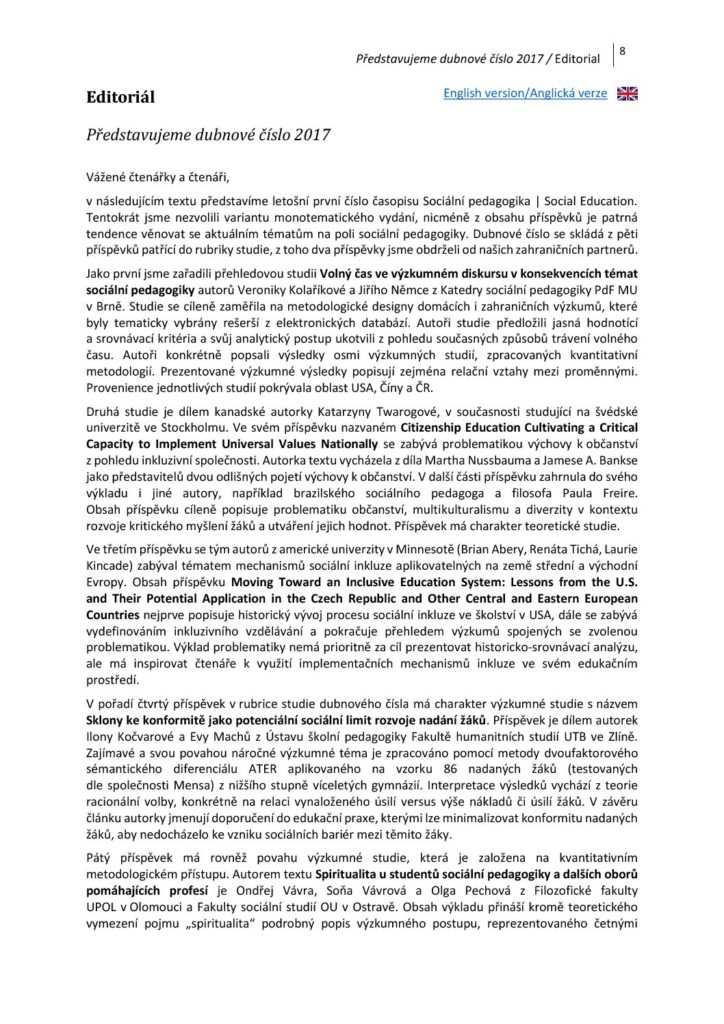 Představujeme dubnové číslo 2017 / Editorial | 8

Editoriál

English version/Anglická verze

Představujeme dubnové číslo 2017

Vážené čtenářky a čtenáři,

v následujícím textu představíme letošní první číslo časopisu Sociální pedagogika | Social Education. Tentokrát jsme nezvolili variantu monotematického vydání, nicméně z obsahu příspěvků je patrná tendence věnovat se aktuálním tématům na poli sociální pedagogiky. Dubnové číslo se skládá z pěti příspěvků patřící do rubriky studie, z toho dva příspěvky jsme obdrželi od našich zahraničních partnerů.

Jako první jsme zařadili přehledovou studii Volný čas ve výzkumném diskursu v konsekvencích témat sociální pedagogiky autorů Veroniky Kolaříkové a Jiřího Němce z Katedry sociální pedagogiky PdF MU v Brně. Studie se cíleně zaměřila na metodologické designy domácích i zahraničních výzkumů, které byly tematicky vybrány rešerší z elektronických databází. Autoři studie předložili jasná hodnotící a srovnávací kritéria a svůj analytický postup ukotvili z pohledu současných způsobů trávení volného času. Autoři konkrétně popsali výsledky osmi výzkumných studií, zpracovaných kvantitativní metodologií. Prezentované výzkumné výsledky popisují zejména relační vztahy mezi proměnnými. Provenience jednotlivých studií pokrývala oblast USA, Číny a ČR.

Druhá studie je dílem kanadské autorky Katarzyny Twarogové, v současnosti studující na švédské univerzitě ve Stockholmu. Ve svém příspěvku nazvaném Citizenship Education Cultivating a Critical Capacity to Implement Universal Values Nationally se zabývá problematikou výchovy k občanství z pohledu inkluzivní společnosti. Autorka textu vycházela z díla Martha Nussbauma a Jamese A. Bankse jako představitelů dvou odlišných pojetí výchovy k občanství. V další části příspěvku zahrnula do svého výkladu i jiné autory, například brazilského sociálního pedagoga a filosofa Paula Freire. Obsah příspěvku cíleně popisuje problematiku občanství, multikulturalismu a diverzity v kontextu rozvoje kritického myšlení žáků a utváření jejich hodnot. Příspěvek má charakter teoretické studie.

Ve třetím příspěvku se tým autorů z americké univerzity v Minnesotě (Brian Abery, Renáta Tichá, Laurie Kincade) zabýval tématem mechanismů sociální inkluze aplikovatelných na země střední a východní Evropy. Obsah příspěvku Moving Toward an Inclusive Education System: Lessons from the U.S. and Their Potential Application in the Czech Republic and Other Central and Eastern European Countries nejprve popisuje historický vývoj procesu sociální inkluze ve školství v USA, dále se zabývá vydefinováním inkluzivního vzdělávání a pokračuje přehledem výzkumů spojených se zvolenou problematikou. Výklad problematiky nemá prioritně za cíl prezentovat historicko-srovnávací analýzu, ale má inspirovat čtenáře k využití implementačních mechanismů inkluze ve svém edukačním prostředí.

V pořadí čtvrtý příspěvek v rubrice studie dubnového čísla má charakter výzkumné studie s názvem Sklony ke konformitě jako potenciální sociální limit rozvoje nadání žáků. Příspěvek je dílem autorek Ilony Kočvarové a Evy Machů z Ústavu školní pedagogiky Fakultě humanitních studií UTB ve Zlíně. Zajímavé a svou povahou náročné výzkumné téma je zpracováno pomocí metody dvoufaktorového sémantického diferenciálu ATER aplikovaného na vzorku 86 nadaných žáků (testovaných dle společnosti Mensa) z nižšího stupně víceletých gymnázií. Interpretace výsledků vychází z teorie racionální volby, konkrétně na relaci vynaloženého úsilí versus výše nákladů či úsilí žáků. V závěru článku autorky jmenují doporučení do edukační praxe, kterými lze minimalizovat konformitu nadaných žáků, aby nedocházelo ke vzniku sociálních bariér mezi těmito žáky.

Pátý příspěvek má rovněž povahu výzkumné studie, která je založena na kvantitativním metodologickém přístupu. Autorem textu Spiritualita u studentů sociální pedagogiky a dalších oborů pomáhajících profesí je Ondřej Vávra, Soňa Vávrová a Olga Pechová z Filozofické fakulty UPOL v Olomouci a Fakulty sociální studií OU v Ostravě. Obsah výkladu přináší kromě teoretického vymezení pojmu „spiritualita" podrobný popis výzkumného postupu, reprezentovaného četnými